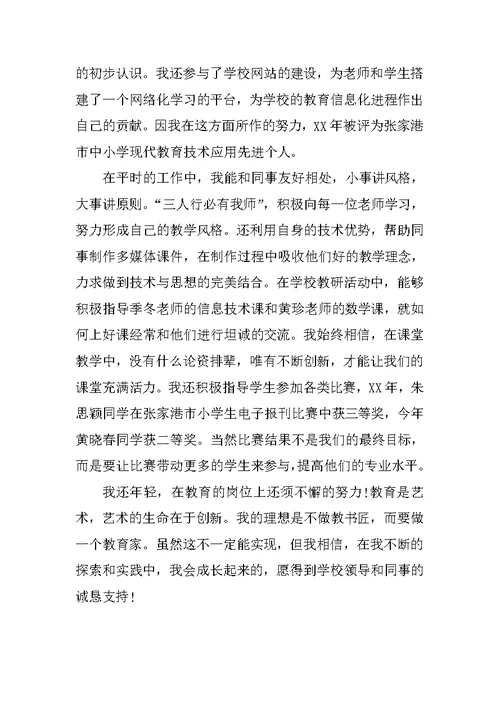 的初步认识。我还参与了学校网站的建设，为老师和学生搭建了一个网络化学习的平台，为学校的教育信息化进程作出自己的贡献。因我在这方面所作的努力，XX年被评为张家港市中小学现代教育技术应用先进个人。

在平时的工作中，我能和同事友好相处，小事讲风格，大事讲原则。“三人行必有我师”，积极向每一位老师学习，努力形成自己的教学风格。还利用自身的技术优势，帮助同事制作多媒体课件，在制作过程中吸收他们好的教学理念，力求做到技术与思想的完美结合。在学校教研活动中，能够积极指导季冬老师的信息技术课和黄珍老师的数学课，就如何上好课经常和他们进行坦诚的交流。我始终相信，在课堂教学中，没有什么论资排辈，唯有不断创新，才能让我们的课堂充满活力。我还积极指导学生参加各类比赛，XX年，朱思颖同学在张家港市小学生电子报刊比赛中获三等奖，今年黄晓春同学获二等奖。当然比赛结果不是我们的最终目标，而是要让比赛带动更多的学生来参与，提高他们的专业水平。

我还年轻，在教育的岗位上还须不懈的努力!教育是艺术，艺术的生命在于创新。我的理想是不做教书匠，而要做一个教育家。虽然这不一定能实现，但我相信，在我不断的探索和实践中，我会成长起来的，愿得到学校领导和同事的诚恳支持!